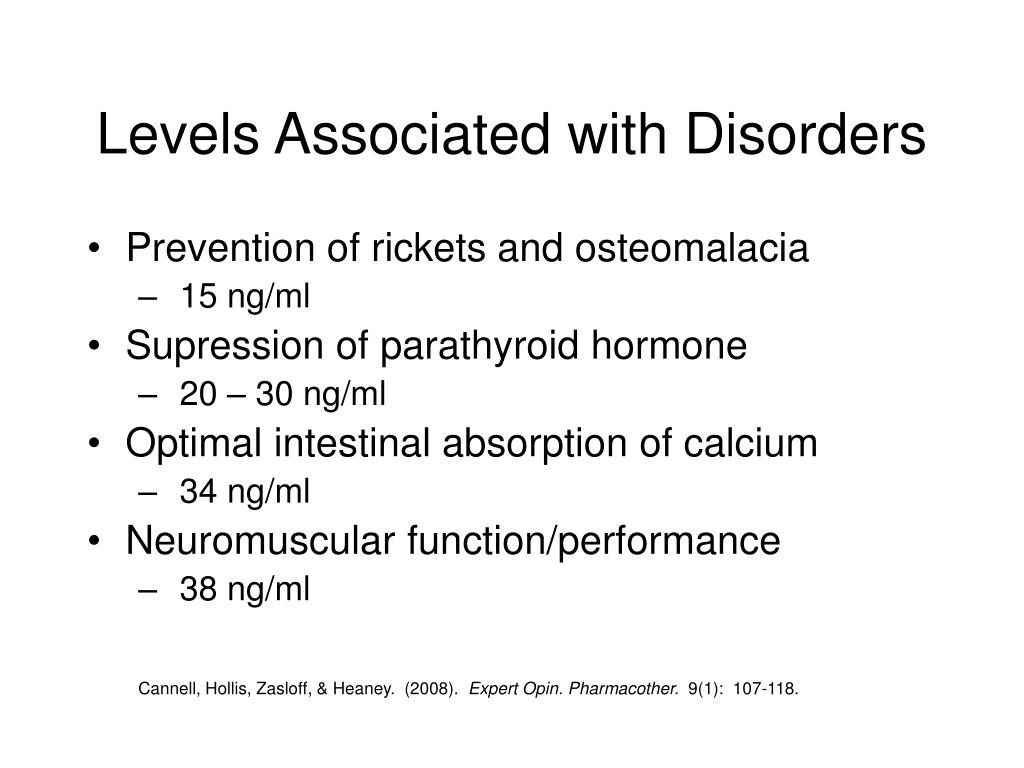 Levels Associated with Disorders

• Prevention of rickets and osteomalacia
 – 15 ng/ml
• Supression of parathyroid hormone
 – 20 – 30 ng/ml
• Optimal intestinal absorption of calcium
 – 34 ng/ml
• Neuromuscular function/performance
 – 38 ng/ml

Cannell, Hollis, Zasloff, & Heaney. (2008). Expert Opin. Pharmacother. 9(1): 107-118.